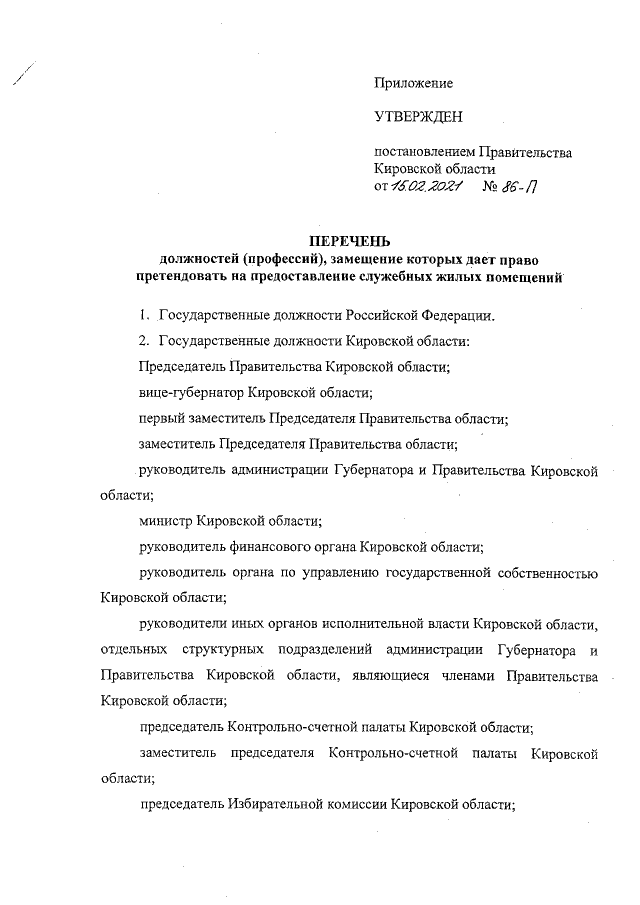 Приложение

УТВЕРЖДЕН

постановлением Правительства Кировской области
от 15.02.2021 № 86-П

ПЕРЕЧЕНЬ
должностей (профессий), замещение которых дает право претендовать на предоставление служебных жилых помещений

1. Государственные должности Российской Федерации.

2. Государственные должности Кировской области:

Председатель Правительства Кировской области;

вице-губернатор Кировской области;

первый заместитель Председателя Правительства области;

заместитель Председателя Правительства области;

руководитель администрации Губернатора и Правительства Кировской области;

министр Кировской области;

руководитель финансового органа Кировской области;

руководитель органа по управлению государственной собственностью Кировской области;

руководители иных органов исполнительной власти Кировской области, отдельных структурных подразделений администрации Губернатора и Правительства Кировской области, являющиеся членами Правительства Кировской области;

председатель Контрольно-счетной палаты Кировской области;

заместитель председателя Контрольно-счетной палаты Кировской области;

председатель Избирательной комиссии Кировской области;